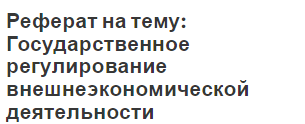 Реферат на тему: Государственное регулирование внешнеэкономической деятельности